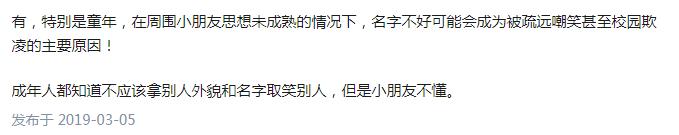 有，特别是童年，在周围小朋友思想未成熟的情况下，名字不好可能会成为被疏远嘲笑甚至校园欺凌的主要原因！

成年人都知道不应该拿别人外貌和名字取笑别人，但是小朋友不懂。

发布于 2019-03-05